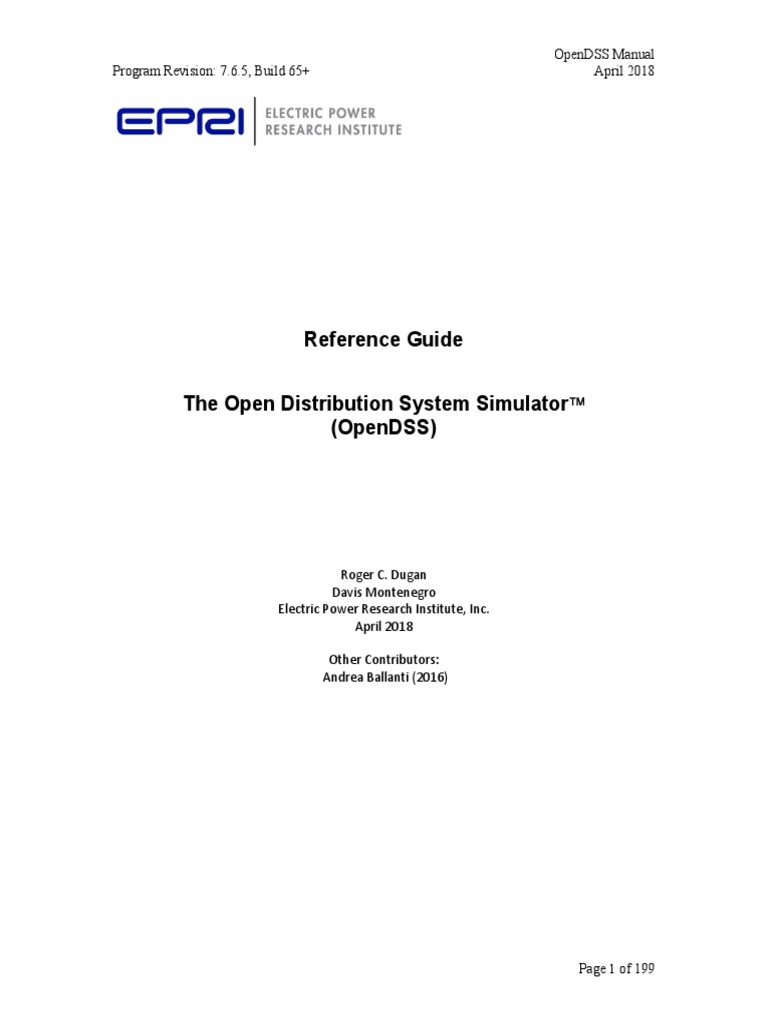 OpenDSS Manual
Program Revision: 7.6.5, Build 65+
April 2018

EPRI
ELECTRIC POWER
RESEARCH INSTITUTE

Reference Guide

The Open Distribution System Simulator™
(OpenDSS)

Roger C. Dugan
Davis Montenegro
Electric Power Research Institute, Inc.
April 2018

Other Contributors:
Andrea Ballanti (2016)

Page 1 of 199